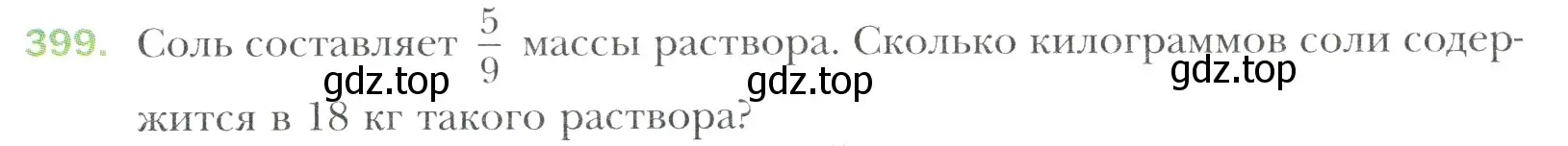 399. Соль составляет $\frac{5}{9}$ массы раствора. Сколько килограммов соли содержится в 18 кг такого раствора?

gdz.top gdz.top gdz.top